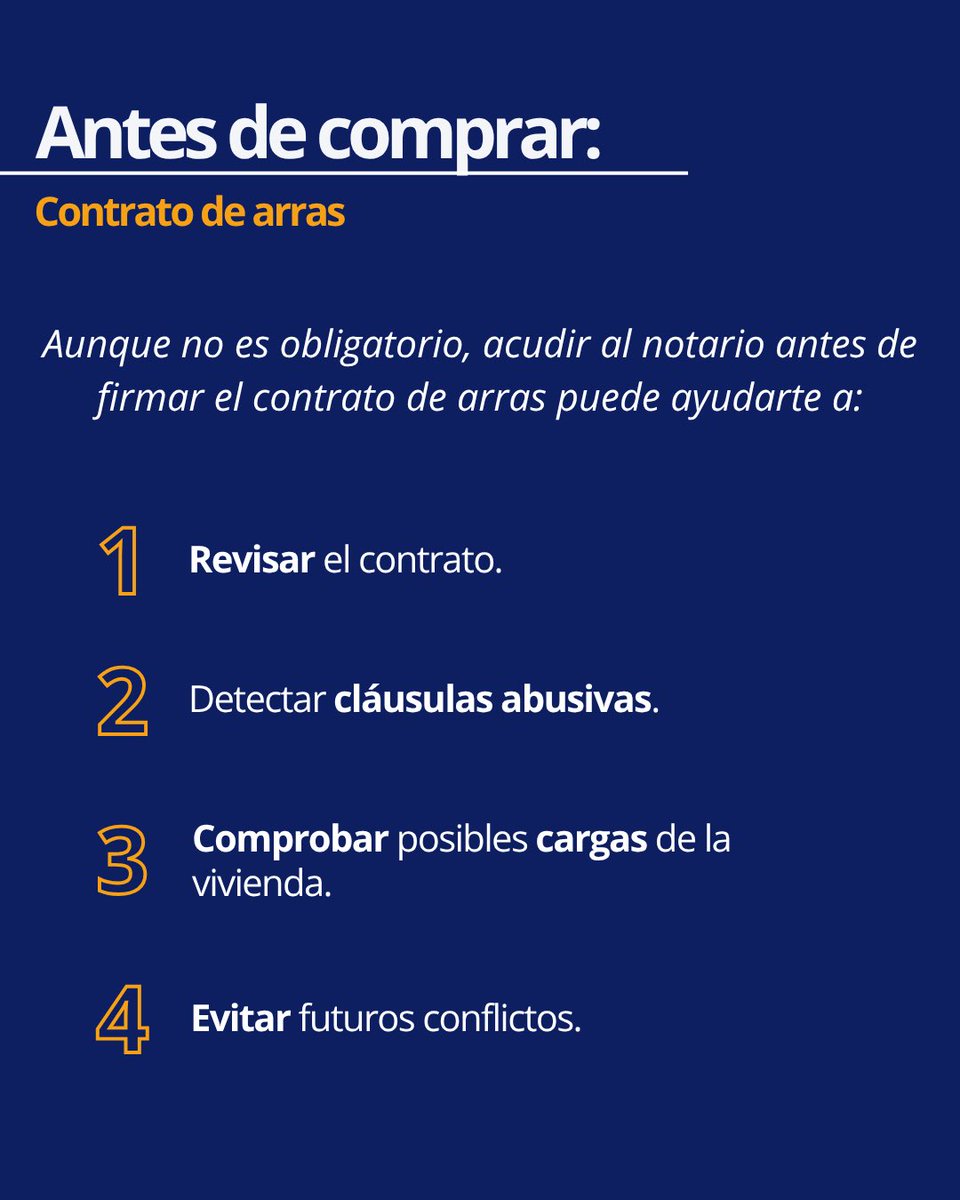 Antes de comprar:

Contrato de arras

Aunque no es obligatorio, acudir al notario antes de firmar el contrato de arras puede ayudarte a:

1 Revisar el contrato.

2 Detectar cláusulas abusivas.

3 Comprobar posibles cargas de la vivienda.

4 Evitar futuros conflictos.